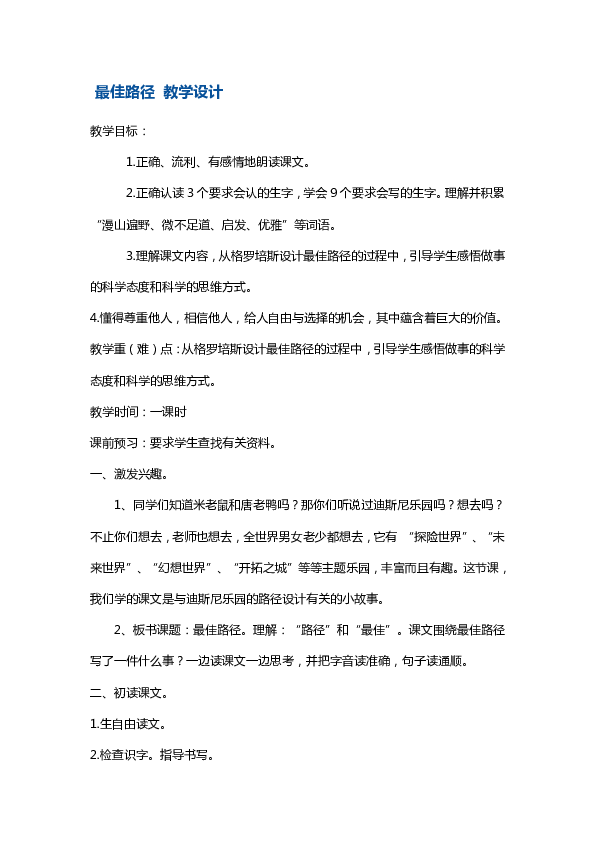 最佳路径 教学设计

教学目标：

1.正确、流利、有感情地朗读课文。

2.正确认读 3 个要求会认的生字，学会 9 个要求会写的生字。理解并积累“漫山遍野、微不足道、启发、优雅”等词语。

3.理解课文内容，从格罗培斯设计最佳路径的过程中，引导学生感悟做事的科学态度和科学的思维方式。

4.懂得尊重他人，相信他人，给人自由与选择的机会，其中蕴含着巨大的价值。

教学重（难）点：从格罗培斯设计最佳路径的过程中，引导学生感悟做事的科学态度和科学的思维方式。

教学时间：一课时

课前预习：要求学生查找有关资料。

一、激发兴趣。

1、同学们知道米老鼠和唐老鸭吗？那你们听说过迪斯尼乐园吗？想去吗？不止你们想去，老师也想去，全世界男女老少都想去，它有 “探险世界”、“未来世界”、“幻想世界”、“开拓之城”等等主题乐园，丰富而且有趣。这节课，我们学的课文是与迪斯尼乐园的路径设计有关的小故事。

2、板书课题：最佳路径。理解：“路径”和“最佳”。课文围绕最佳路径写了一件什么事？一边读课文一边思考，并把字音读准确，句子读通顺。

二、初读课文。

1.生自由读文。

2.检查识字。指导书写。